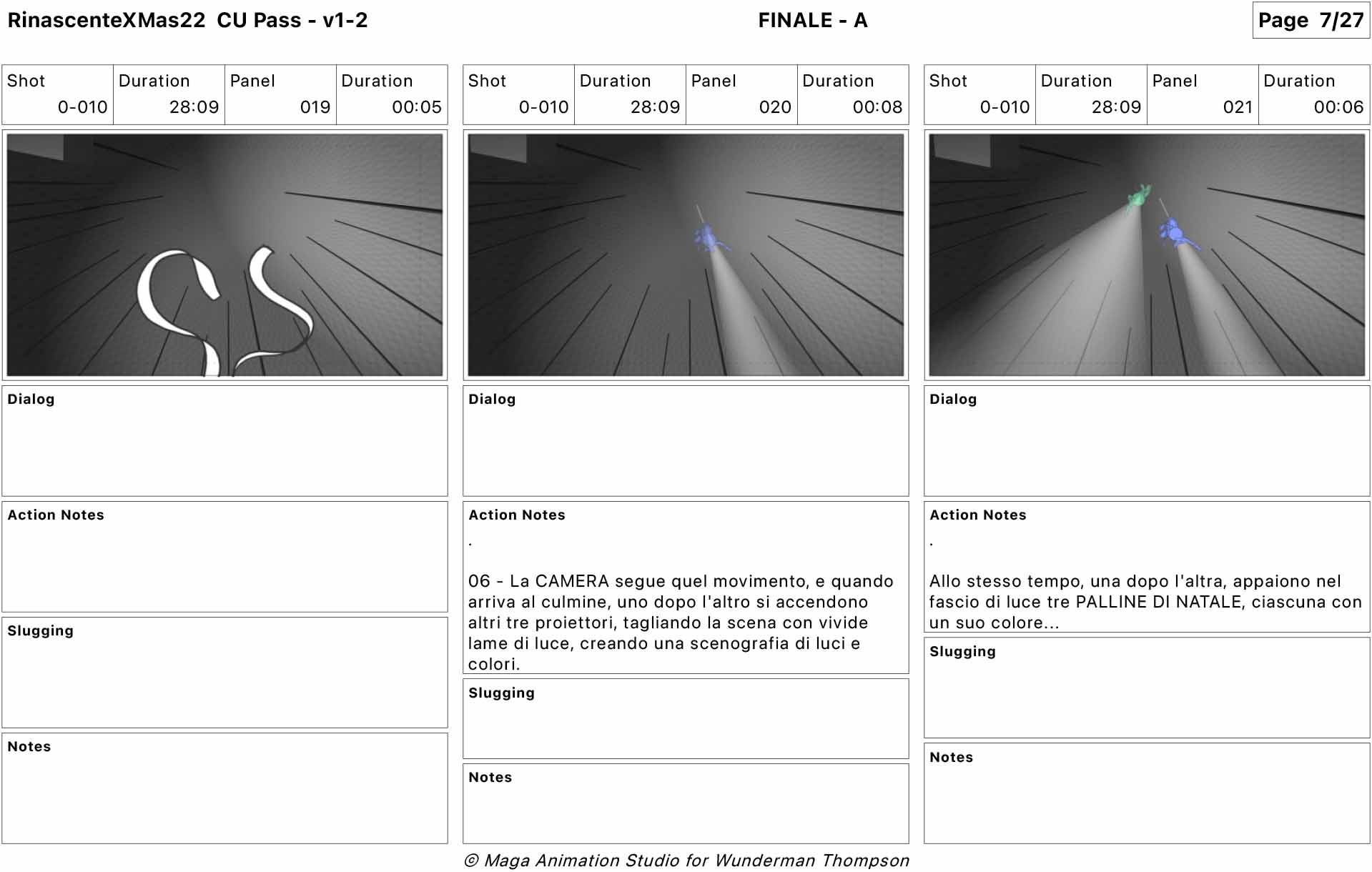 RinascenteXMas22 CU Pass - v1-2

FINALE - A

Page 7/27

| Shot | Duration | Panel | Duration |
|---|---|---|---|
| 0-010 | 28:09 | 019 | 00:05 |

Dialog

Action Notes

Slugging

Notes

| Shot | Duration | Panel | Duration |
|---|---|---|---|
| 0-010 | 28:09 | 020 | 00:08 |

Dialog

Action Notes

.

06 - La CAMERA segue quel movimento, e quando arriva al culmine, uno dopo l'altro si accendono altri tre proiettori, tagliando la scena con vivide lame di luce, creando una scenografia di luci e colori.

Slugging

Notes

| Shot | Duration | Panel | Duration |
|---|---|---|---|
| 0-010 | 28:09 | 021 | 00:06 |

Dialog

Action Notes

.

Allo stesso tempo, una dopo l'altra, appaiono nel fascio di luce tre PALLINE DI NATALE, ciascuna con un suo colore...

Slugging

Notes

© Maga Animation Studio for Wunderman Thompson